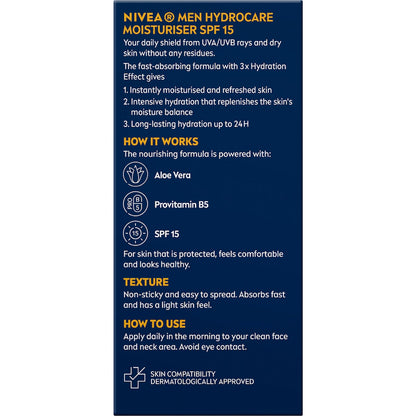 NIVEA® MEN HYDROCARE MOISTURISER SPF 15

Your daily shield from UVA/UVB rays and dry skin without any residues.

The fast-absorbing formula with 3x Hydration Effect gives

1. Instantly moisturised and refreshed skin
2. Intensive hydration that replenishes the skin's moisture balance
3. Long-lasting hydration up to 24H

HOW IT WORKS

The nourishing formula is powered with:

Aloe Vera

PRO B 5

Provitamin B5

15

SPF 15

For skin that is protected, feels comfortable and looks healthy.

TEXTURE

Non-sticky and easy to spread. Absorbs fast and has a light skin feel.

HOW TO USE

Apply daily in the morning to your clean face and neck area. Avoid eye contact.

SKIN COMPATIBILITY DERMATOLOGICALLY APPROVED